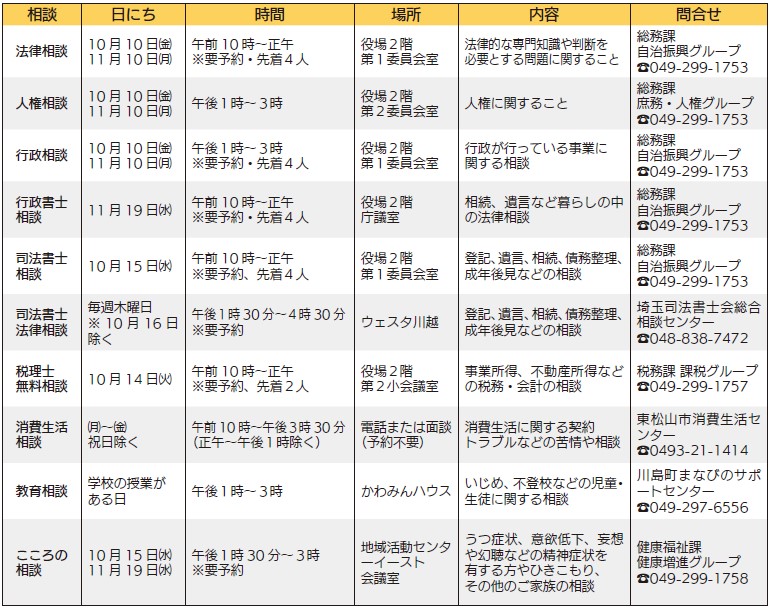 | 相談 | 日にち | 時間 | 場所 | 内容 | 問合せ |
|---|---|---|---|---|---|
| 法律相談 | 10月10日(金) 11月10日(月) | 午前10時~正午 ※要予約・先着4人 | 役場2階 第1委員会室 | 法律的な専門知識や判断を必要とする問題に関すること | 総務課 自治振興グループ ☎049-299-1753 |
| 人権相談 | 10月10日(金) 11月10日(月) | 午後1時~3時 | 役場2階 第2委員会室 | 人権に関すること | 総務課 庶務・人権グループ ☎049-299-1753 |
| 行政相談 | 10月10日(金) 11月10日(月) | 午後1時~3時 ※要予約・先着4人 | 役場2階 第1委員会室 | 行政が行っている事業に関する相談 | 総務課 自治振興グループ ☎049-299-1753 |
| 行政書士相談 | 11月19日(水) | 午前10時~正午 ※要予約・先着4人 | 役場2階 庁議室 | 相続、遺言など暮らしの中の法律相談 | 総務課 自治振興グループ ☎049-299-1753 |
| 司法書士相談 | 10月15日(水) | 午前10時~正午 ※要予約、先着4人 | 役場2階 第1委員会室 | 登記、遺言、相続、債務整理、成年後見などの相談 | 総務課 自治振興グループ ☎049-299-1753 |
| 司法書士法律相談 | 毎週木曜日 ※10月16日除く | 午後1時30分~4時30分 ※要予約 | ウェスタ川越 | 登記、遺言、相続、債務整理、成年後見などの相談 | 埼玉司法書士会総合相談センター ☎048-838-7472 |
| 税理士無料相談 | 10月14日(火) | 午前10時~正午 ※要予約、先着2人 | 役場2階 第2小会議室 | 事業所得、不動産所得などの税務・会計の相談 | 税務課 課税グループ ☎049-299-1757 |
| 消費生活相談 | (月)~(金) 祝日除く | 午前10時~午後3時30分 (正午~午後1時除く) | 電話または面談 (予約不要) | 消費生活に関する契約トラブルなどの苦情や相談 | 東松山市消費生活センター ☎0493-21-1414 |
| 教育相談 | 学校の授業がある日 | 午後1時~3時 | かわみんハウス | いじめ、不登校などの児童・生徒に関する相談 | 川島町まなびのサポートセンター ☎049-297-6556 |
| こころの相談 | 10月15日(水) 11月19日(水) | 午後1時30分~3時 ※要予約 | 地域活動センターイースト 会議室 | うつ症状、意欲低下、妄想や幻聴などの精神症状を有する方やひきこもり、その他のご家族の相談 | 健康福祉課 健康増進グループ ☎049-299-1758 |